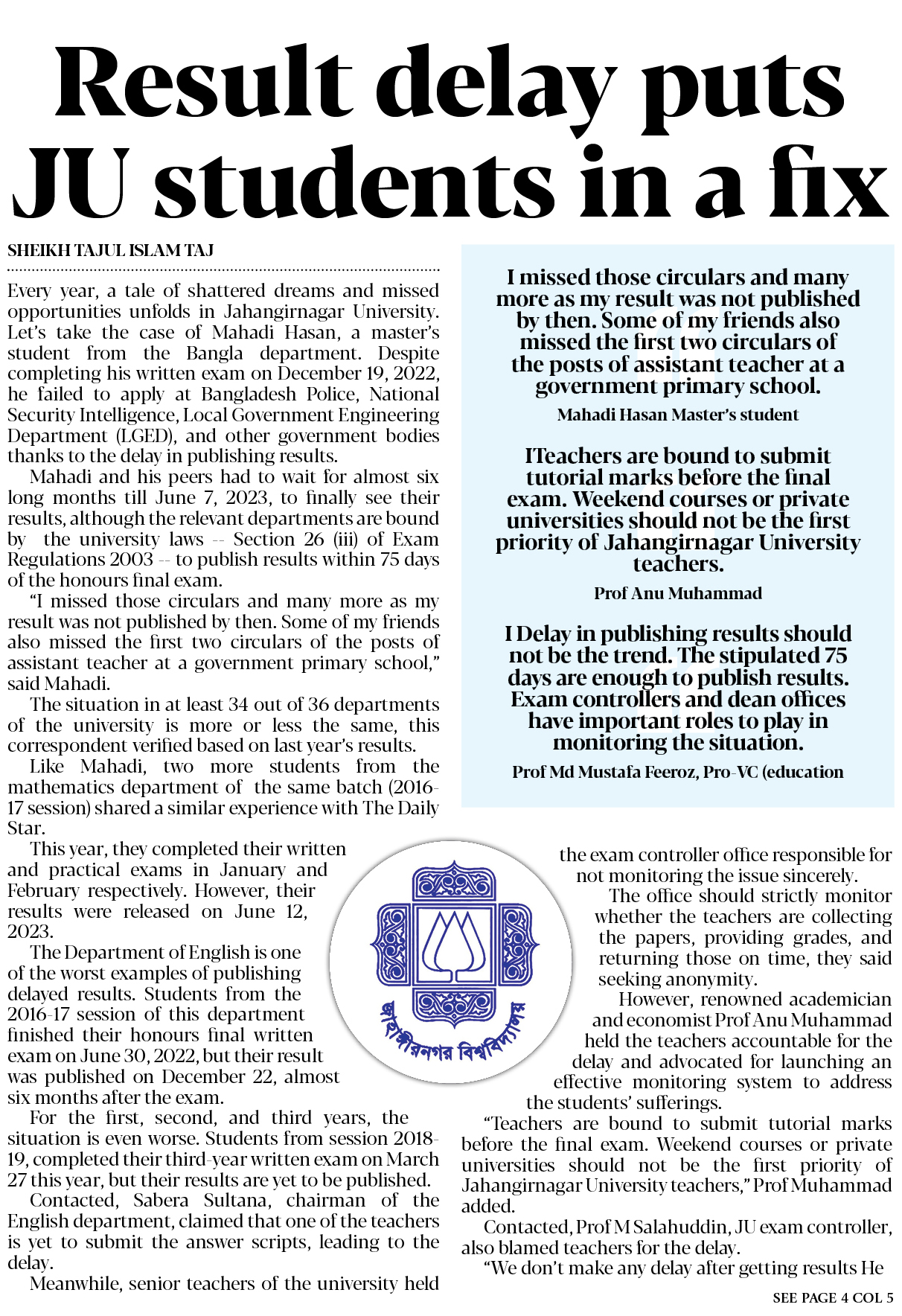 Result delay puts JU students in a fix

SHEIKH TAJUL ISLAM TAJ

Every year, a tale of shattered dreams and missed opportunities unfolds in Jahangirnagar University. Let's take the case of Mahadi Hasan, a master's student from the Bangla department. Despite completing his written exam on December 19, 2022, he failed to apply at Bangladesh Police, National Security Intelligence, Local Government Engineering Department (LGED), and other government bodies thanks to the delay in publishing results.

Mahadi and his peers had to wait for almost six long months till June 7, 2023, to finally see their results, although the relevant departments are bound by the university laws -- Section 26 (iii) of Exam Regulations 2003 -- to publish results within 75 days of the honours final exam.

"I missed those circulars and many more as my result was not published by then. Some of my friends also missed the first two circulars of the posts of assistant teacher at a government primary school," said Mahadi.

The situation in at least 34 out of 36 departments of the university is more or less the same, this correspondent verified based on last year's results.

Like Mahadi, two more students from the mathematics department of the same batch (2016-17 session) shared a similar experience with The Daily Star.

This year, they completed their written and practical exams in January and February respectively. However, their results were released on June 12, 2023.

The Department of English is one of the worst examples of publishing delayed results. Students from the 2016-17 session of this department finished their honours final written exam on June 30, 2022, but their result was published on December 22, almost six months after the exam.

For the first, second, and third years, the situation is even worse. Students from session 2018-19, completed their third-year written exam on March 27 this year, but their results are yet to be published.

Contacted, Sabera Sultana, chairman of the English department, claimed that one of the teachers is yet to submit the answer scripts, leading to the delay.

Meanwhile, senior teachers of the university held

I missed those circulars and many more as my result was not published by then. Some of my friends also missed the first two circulars of the posts of assistant teacher at a government primary school.

Mahadi Hasan Master's student

ITeachers are bound to submit tutorial marks before the final exam. Weekend courses or private universities should not be the first priority of Jahangirnagar University teachers.

Prof Anu Muhammad

I Delay in publishing results should not be the trend. The stipulated 75 days are enough to publish results. Exam controllers and dean offices have important roles to play in monitoring the situation.

Prof Md Mustafa Feeroz, Pro-VC (education

জাহাঙ্গীরনগর বিশ্ববিদ্যালয়

the exam controller office responsible for not monitoring the issue sincerely.

The office should strictly monitor whether the teachers are collecting the papers, providing grades, and returning those on time, they said seeking anonymity.

However, renowned academician and economist Prof Anu Muhammad held the teachers accountable for the delay and advocated for launching an effective monitoring system to address the students' sufferings.

"Teachers are bound to submit tutorial marks before the final exam. Weekend courses or private universities should not be the first priority of Jahangirnagar University teachers," Prof Muhammad added.

Contacted, Prof M Salahuddin, JU exam controller, also blamed teachers for the delay.

"We don't make any delay after getting results He

SEE PAGE 4 COL 5